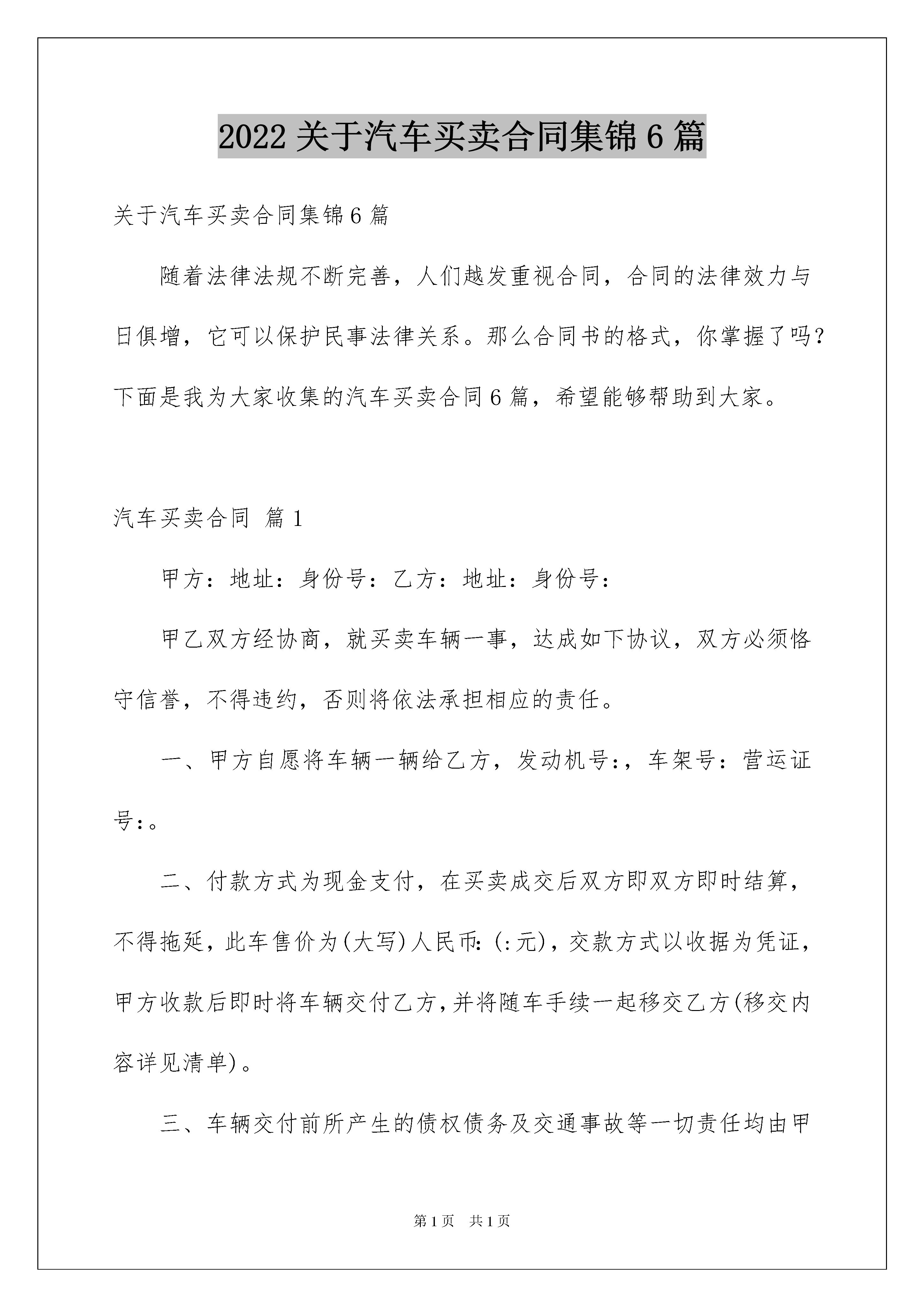 2022 关于汽车买卖合同集锦 6 篇

关于汽车买卖合同集锦 6 篇

随着法律法规不断完善，人们越发重视合同，合同的法律效力与日俱增，它可以保护民事法律关系。那么合同书的格式，你掌握了吗？下面是我为大家收集的汽车买卖合同 6 篇，希望能够帮助到大家。

汽车买卖合同 篇 1

甲方：地址：身份号：乙方：地址：身份号：

甲乙双方经协商，就买卖车辆一事，达成如下协议，双方必须恪守信誉，不得违约，否则将依法承担相应的责任。

一、甲方自愿将车辆一辆给乙方，发动机号:，车架号：营运证号:。

二、付款方式为现金支付，在买卖成交后双方即双方即时结算，不得拖延，此车售价为(大写)人民币:(:元)，交款方式以收据为凭证，甲方收款后即时将车辆交付乙方，并将随车手续一起移交乙方(移交内容详见清单)。

三、车辆交付前所产生的债权债务及交通事故等一切责任均由甲

第 1 页　共 1 页